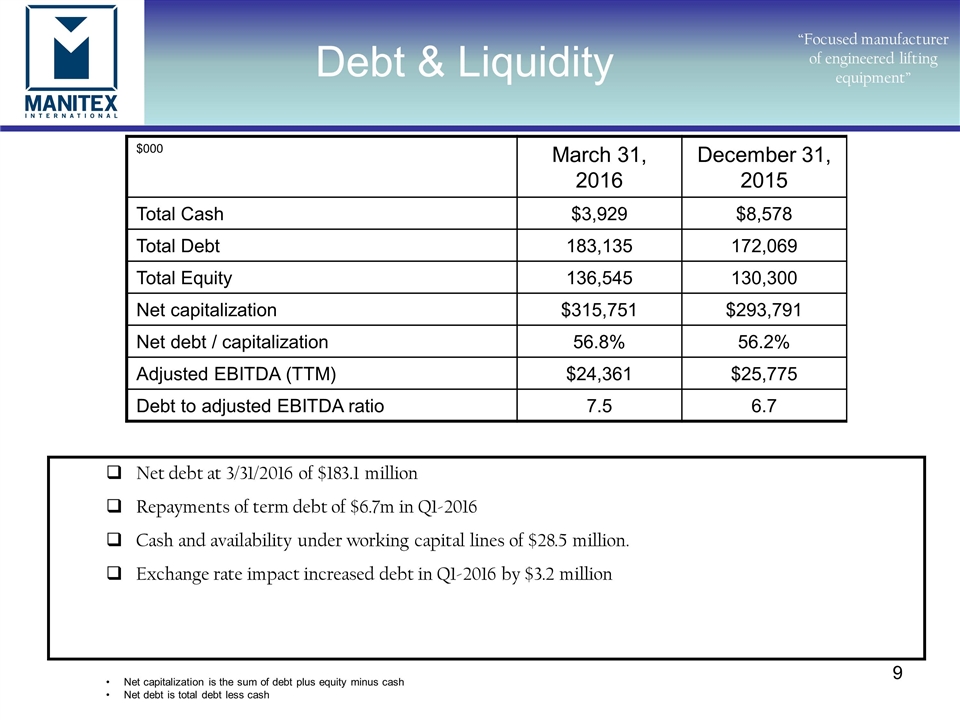 MANITEX
INTERNATIONAL

Debt & Liquidity

"Focused manufacturer of engineered lifting equipment"

| \$000 | March 31, 2016 | December 31, 2015 |
|---|---|---|
| Total Cash | \$3,929 | \$8,578 |
| Total Debt | 183,135 | 172,069 |
| Total Equity | 136,545 | 130,300 |
| Net capitalization | \$315,751 | \$293,791 |
| Net debt / capitalization | 56.8% | 56.2% |
| Adjusted EBITDA (TTM) | \$24,361 | \$25,775 |
| Debt to adjusted EBITDA ratio | 7.5 | 6.7 |

❑ Net debt at 3/31/2016 of \$183.1 million

❑ Repayments of term debt of \$6.7m in Q1-2016

❑ Cash and availability under working capital lines of \$28.5 million.

❑ Exchange rate impact increased debt in Q1-2016 by \$3.2 million

9

• Net capitalization is the sum of debt plus equity minus cash
• Net debt is total debt less cash